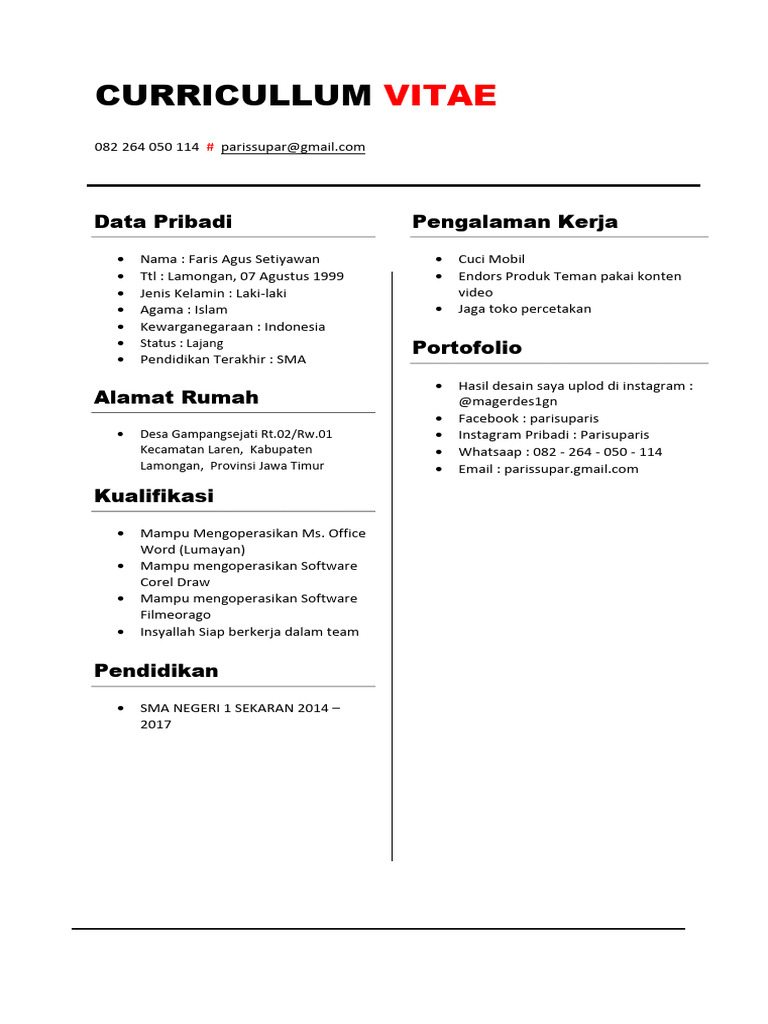 CURRICULLUM VITAE

082 264 050 114 # parissupar@gmail.com

Data Pribadi

- Nama : Faris Agus Setiyawan
- Ttl : Lamongan, 07 Agustus 1999
- Jenis Kelamin : Laki-laki
- Agama : Islam
- Kewarganegaraan : Indonesia
- Status : Lajang
- Pendidikan Terakhir : SMA

Alamat Rumah

- Desa Gampangsejati Rt.02/Rw.01 Kecamatan Laren, Kabupaten Lamongan, Provinsi Jawa Timur

Kualifikasi

- Mampu Mengoperasikan Ms. Office Word (Lumayan)
- Mampu mengoperasikan Software Corel Draw
- Mampu mengoperasikan Software Filmeorago
- Insyallah Siap berkerja dalam team

Pendidikan

- SMA NEGERI 1 SEKARAN 2014 – 2017

Pengalaman Kerja

- Cuci Mobil
- Endors Produk Teman pakai konten video
- Jaga toko percetakan

Portofolio

- Hasil desain saya uplod di instagram : @magerdes1gn
- Facebook : parisuparis
- Instagram Pribadi : Parisuparis
- Whatsaap : 082 - 264 - 050 - 114
- Email : parissupar.gmail.com